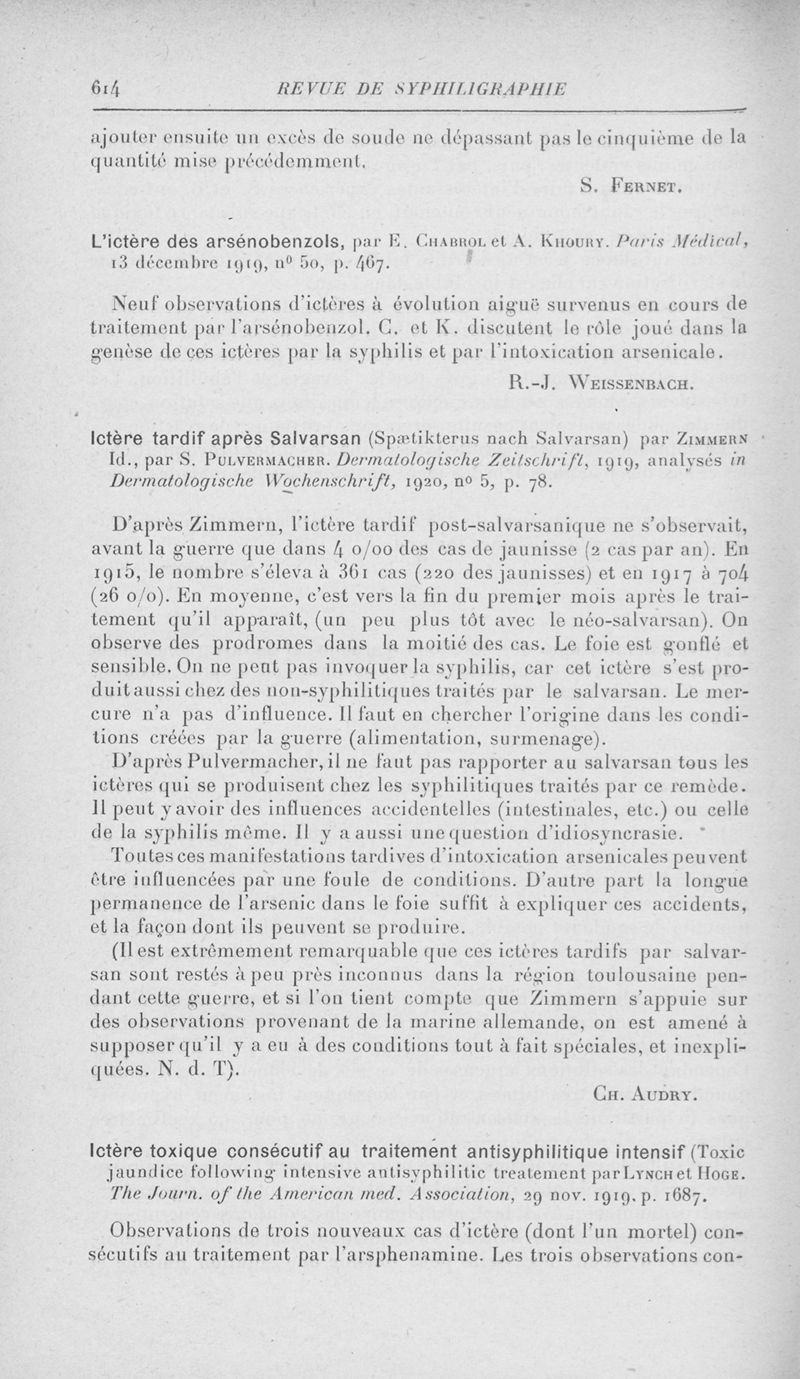 614 REVUE DE SYPHILIGRAPHIE

ajouter ensuite un excès de soude ne dépassant pas le cinquième de la quantité mise précédemment.

S. Fernet.

L'ictère des arsénobenzols, par E. Chabrol et A. Khoury. Paris Médical, 13 décembre 1919, n° 50, p. 467.

Neuf observations d'ictères à évolution aiguë survenus en cours de traitement par l'arsénobenzol. C. et K. discutent le rôle joué dans la genèse de ces ictères par la syphilis et par l'intoxication arsenicale.

R.-J. Weissenbach.

Ictère tardif après Salvarsan (Spætikterus nach Salvarsan) par Zimmern Id., par S. Pulvermacher. Dermatologische Zeitschrift, 1919, analysés in Dermatologische Wochenschrift, 1920, n° 5, p. 78.

D'après Zimmern, l'ictère tardif post-salvarsanique ne s'observait, avant la guerre que dans 4 o/oo des cas de jaunisse (2 cas par an). En 1915, le nombre s'éleva à 361 cas (220 des jaunisses) et en 1917 à 704 (26 o/o). En moyenne, c'est vers la fin du premier mois après le traitement qu'il apparaît, (un peu plus tôt avec le néo-salvarsan). On observe des prodromes dans la moitié des cas. Le foie est gonflé et sensible. On ne peut pas invoquer la syphilis, car cet ictère s'est produit aussi chez des non-syphilitiques traités par le salvarsan. Le mercure n'a pas d'influence. Il faut en chercher l'origine dans les conditions créées par la guerre (alimentation, surmenage).

D'après Pulvermacher, il ne faut pas rapporter au salvarsan tous les ictères qui se produisent chez les syphilitiques traités par ce remède. Il peut y avoir des influences accidentelles (intestinales, etc.) ou celle de la syphilis même. Il y a aussi une question d'idiosyncrasie.

Toutes ces manifestations tardives d'intoxication arsenicales peuvent être influencées par une foule de conditions. D'autre part la longue permanence de l'arsenic dans le foie suffit à expliquer ces accidents, et la façon dont ils peuvent se produire.

(Il est extrêmement remarquable que ces ictères tardifs par salvarsan sont restés à peu près inconnus dans la région toulousaine pendant cette guerre, et si l'on tient compte que Zimmern s'appuie sur des observations provenant de la marine allemande, on est amené à supposer qu'il y a eu à des conditions tout à fait spéciales, et inexpliquées. N. d. T).

Ch. Audry.

Ictère toxique consécutif au traitement antisyphilitique intensif (Toxic jaundice following intensive antisyphilitic treatement par Lynch et Hoge. The Journ. of the American med. Association, 29 nov. 1919, p. 1687.

Observations de trois nouveaux cas d'ictère (dont l'un mortel) consécutifs au traitement par l'arsphenamine. Les trois observations con-